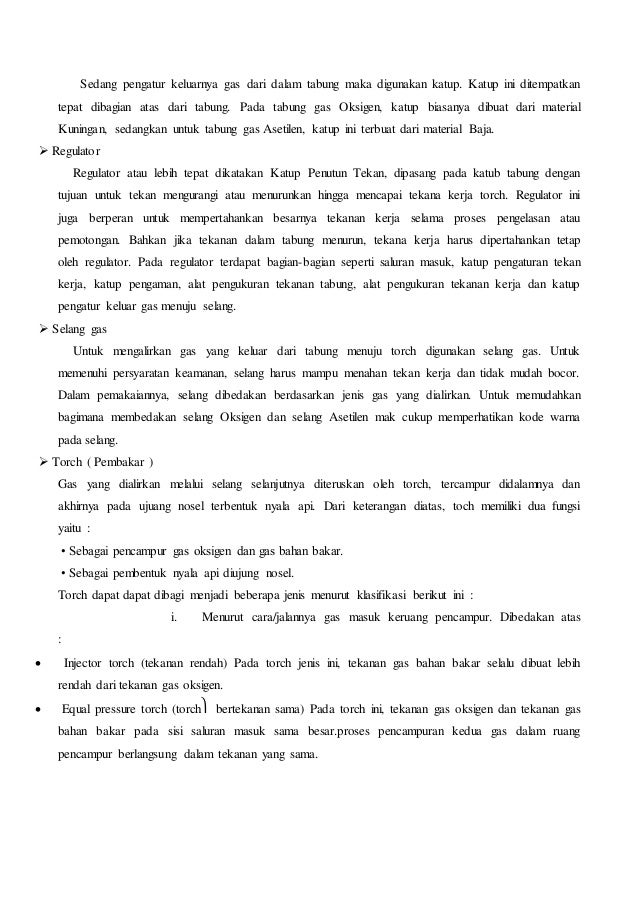 Sedang pengatur keluarnya gas dari dalam tabung maka digunakan katup. Katup ini ditempatkan tepat dibagian atas dari tabung. Pada tabung gas Oksigen, katup biasanya dibuat dari material Kuningan, sedangkan untuk tabung gas Asetilen, katup ini terbuat dari material Baja.

➢ Regulator

Regulator atau lebih tepat dikatakan Katup Penutun Tekan, dipasang pada katub tabung dengan tujuan untuk tekan mengurangi atau menurunkan hingga mencapai tekana kerja torch. Regulator ini juga berperan untuk mempertahankan besarnya tekanan kerja selama proses pengelasan atau pemotongan. Bahkan jika tekanan dalam tabung menurun, tekana kerja harus dipertahankan tetap oleh regulator. Pada regulator terdapat bagian-bagian seperti saluran masuk, katup pengaturan tekan kerja, katup pengaman, alat pengukuran tekanan tabung, alat pengukuran tekanan kerja dan katup pengatur keluar gas menuju selang.

➢ Selang gas

Untuk mengalirkan gas yang keluar dari tabung menuju torch digunakan selang gas. Untuk memenuhi persyaratan keamanan, selang harus mampu menahan tekan kerja dan tidak mudah bocor. Dalam pemakaiannya, selang dibedakan berdasarkan jenis gas yang dialirkan. Untuk memudahkan bagimana membedakan selang Oksigen dan selang Asetilen mak cukup memperhatikan kode warna pada selang.

➢ Torch ( Pembakar )

Gas yang dialirkan melalui selang selanjutnya diteruskan oleh torch, tercampur didalamnya dan akhirnya pada ujuang nosel terbentuk nyala api. Dari keterangan diatas, toch memiliki dua fungsi yaitu :

• Sebagai pencampur gas oksigen dan gas bahan bakar.

• Sebagai pembentuk nyala api diujung nosel.

Torch dapat dapat dibagi menjadi beberapa jenis menurut klasifikasi berikut ini :

i. Menurut cara/jalannya gas masuk keruang pencampur. Dibedakan atas :

• Injector torch (tekanan rendah) Pada torch jenis ini, tekanan gas bahan bakar selalu dibuat lebih rendah dari tekanan gas oksigen.

• Equal pressure torch (torch) bertekanan sama) Pada torch ini, tekanan gas oksigen dan tekanan gas bahan bakar pada sisi saluran masuk sama besar.proses pencampuran kedua gas dalam ruang pencampur berlangsung dalam tekanan yang sama.